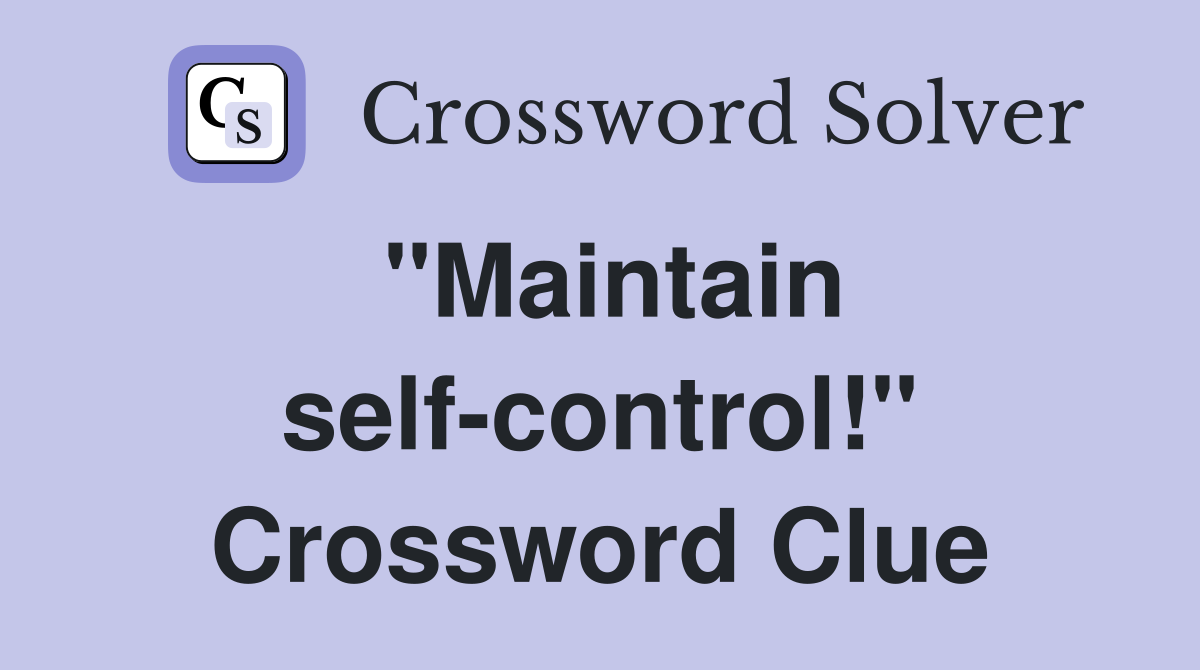 CS Crossword Solver

"Maintain self-control!" Crossword Clue